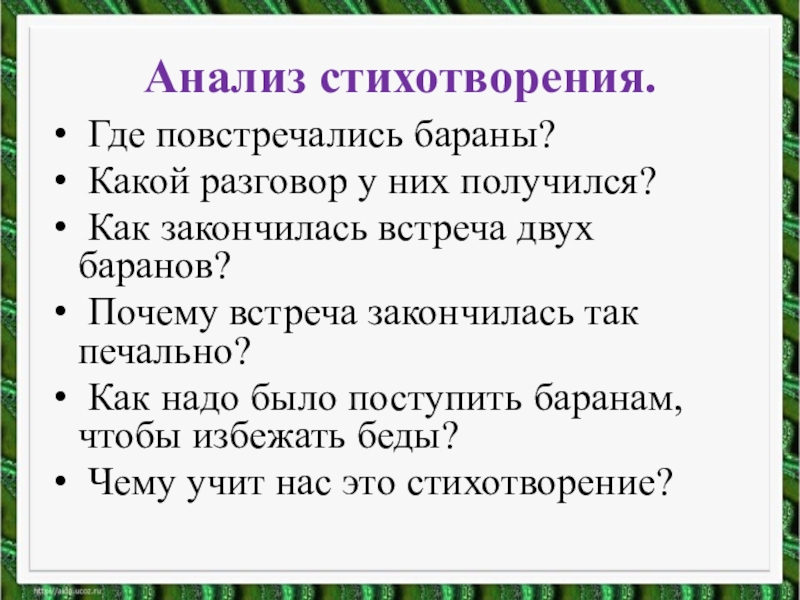 Анализ стихотворения.

• Где повстречались бараны?
• Какой разговор у них получился?
• Как закончилась встреча двух баранов?
• Почему встреча закончилась так печально?
• Как надо было поступить баранам, чтобы избежать беды?
• Чему учит нас это стихотворение?

http://aida.ucoz.ru